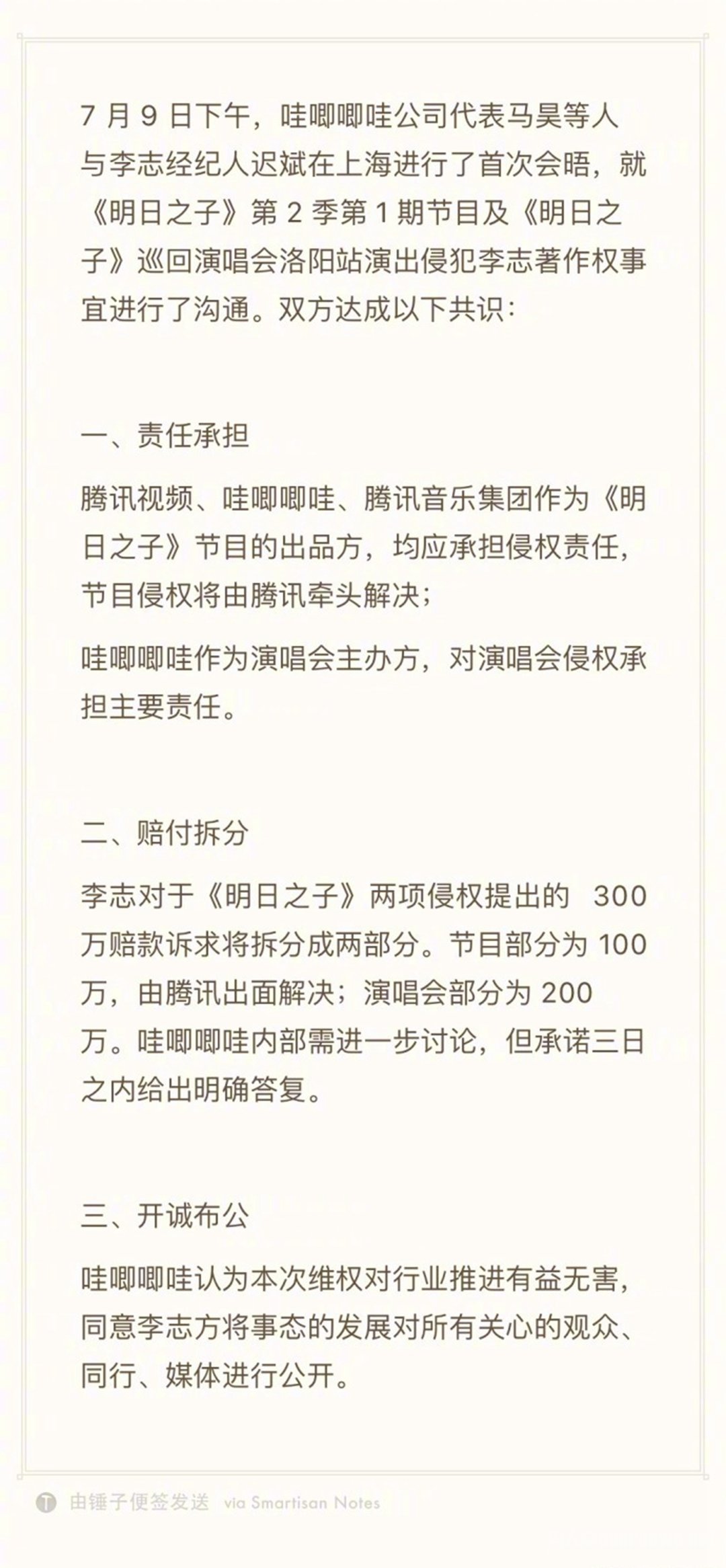 7 月 9 日下午，哇唧唧哇公司代表马昊等人与李志经纪人迟斌在上海进行了首次会晤，就《明日之子》第 2 季第 1 期节目及《明日之子》巡回演唱会洛阳站演出侵犯李志著作权事宜进行了沟通。双方达成以下共识：

一、责任承担

腾讯视频、哇唧唧哇、腾讯音乐集团作为《明日之子》节目的出品方，均应承担侵权责任，节目侵权将由腾讯牵头解决；

哇唧唧哇作为演唱会主办方，对演唱会侵权承担主要责任。

二、赔付拆分

李志对于《明日之子》两项侵权提出的 300 万赔款诉求将拆分成两部分。节目部分为 100 万，由腾讯出面解决；演唱会部分为 200 万。哇唧唧哇内部需进一步讨论，但承诺三日之内给出明确答复。

三、开诚布公

哇唧唧哇认为本次维权对行业推进有益无害，同意李志方将事态的发展对所有关心的观众、同行、媒体进行公开。

由锤子便签发送 via Smartisan Notes